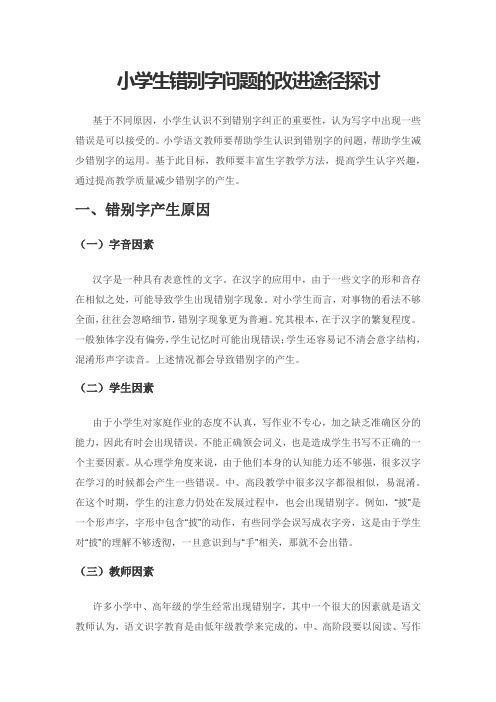 小学生错别字问题的改进途径探讨

基于不同原因，小学生认识不到错别字纠正的重要性，认为写字中出现一些错误是可以接受的。小学语文教师要帮助学生认识到错别字的问题，帮助学生减少错别字的运用。基于此目标，教师要丰富生字教学方法，提高学生认字兴趣，通过提高教学质量减少错别字的产生。

一、错别字产生原因

（一）字音因素

汉字是一种具有表意性的文字。在汉字的应用中，由于一些文字的形和音存在相似之处，可能导致学生出现错别字现象。对小学生而言，对事物的看法不够全面，往往会忽略细节，错别字现象更为普遍。究其根本，在于汉字的繁复程度。一般独体字没有偏旁，学生记忆时可能出现错误；学生还容易记不清会意字结构，混淆形声字读音。上述情况都会导致错别字的产生。

（二）学生因素

由于小学生对家庭作业的态度不认真，写作业不专心，加之缺乏准确区分的能力，因此有时会出现错误。不能正确领会词义，也是造成学生书写不正确的一个主要因素。从心理学角度来说，由于他们本身的认知能力还不够强，很多汉字在学习的时候都会产生一些错误。中、高段教学中很多汉字都很相似，易混淆。在这个时期，学生的注意力仍处在发展过程中，也会出现错别字。例如，“披”是一个形声字，字形中包含“披”的动作，有些同学会误写成衣字旁，这是由于学生对“披”的理解不够透彻，一旦意识到与“手”相关，那就不会出错。

（三）教师因素

许多小学中、高年级的学生经常出现错别字，其中一个很大的因素就是语文教师认为，语文识字教育是由低年级教学来完成的，中、高阶段要以阅读、写作